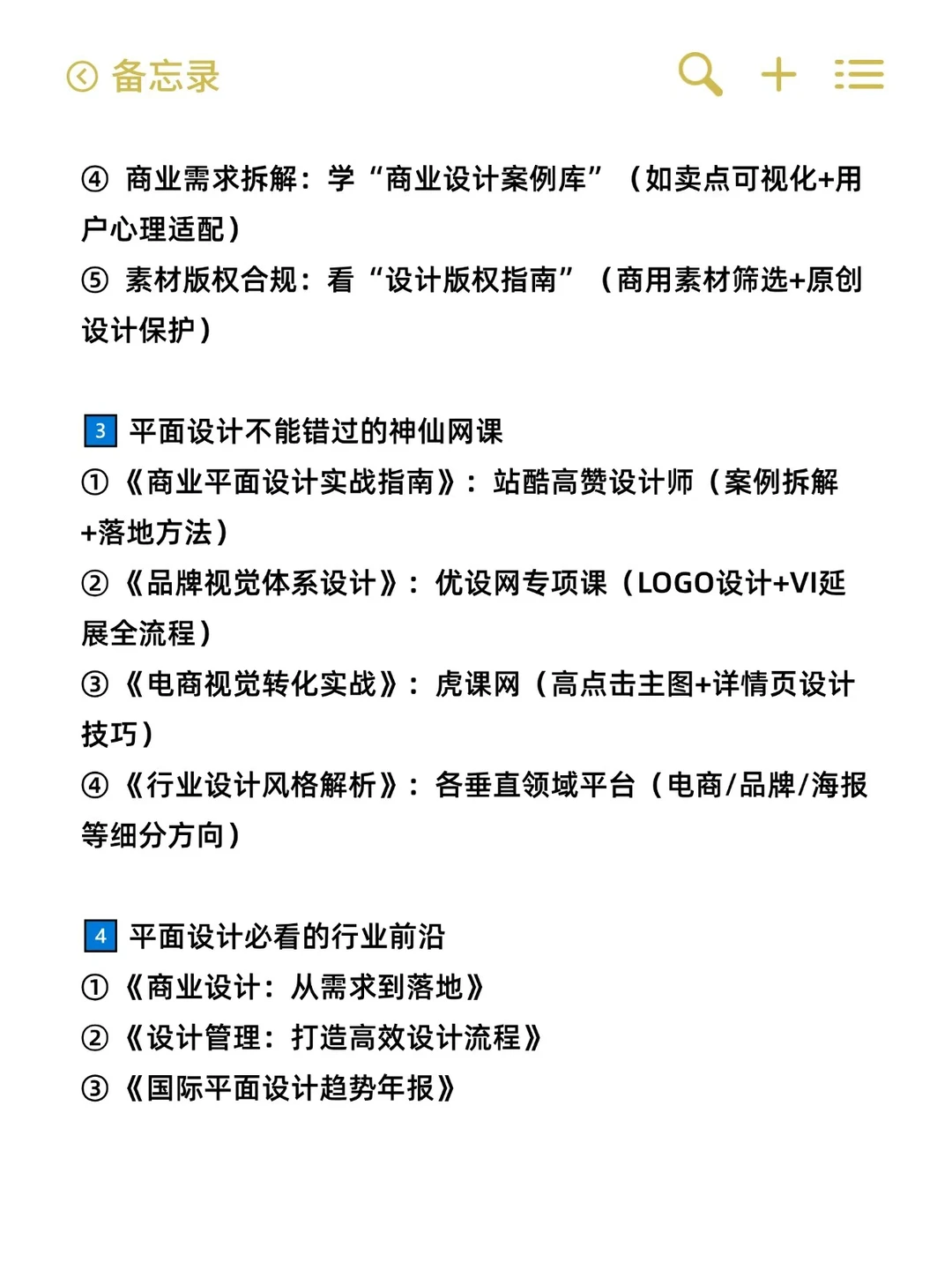 备忘录

④ 商业需求拆解：学“商业设计案例库”（如卖点可视化+用户心理适配）
⑤ 素材版权合规：看“设计版权指南”（商用素材筛选+原创设计保护）

3 平面设计不能错过的神仙网课
①《商业平面设计实战指南》：站酷高赞设计师（案例拆解+落地方法）
②《品牌视觉体系设计》：优设网专项课（LOGO设计+VI延展全流程）
③《电商视觉转化实战》：虎课网（高点击主图+详情页设计技巧）
④《行业设计风格解析》：各垂直领域平台（电商/品牌/海报等细分方向）

4 平面设计必看的行业前沿
①《商业设计：从需求到落地》
②《设计管理：打造高效设计流程》
③《国际平面设计趋势年报》